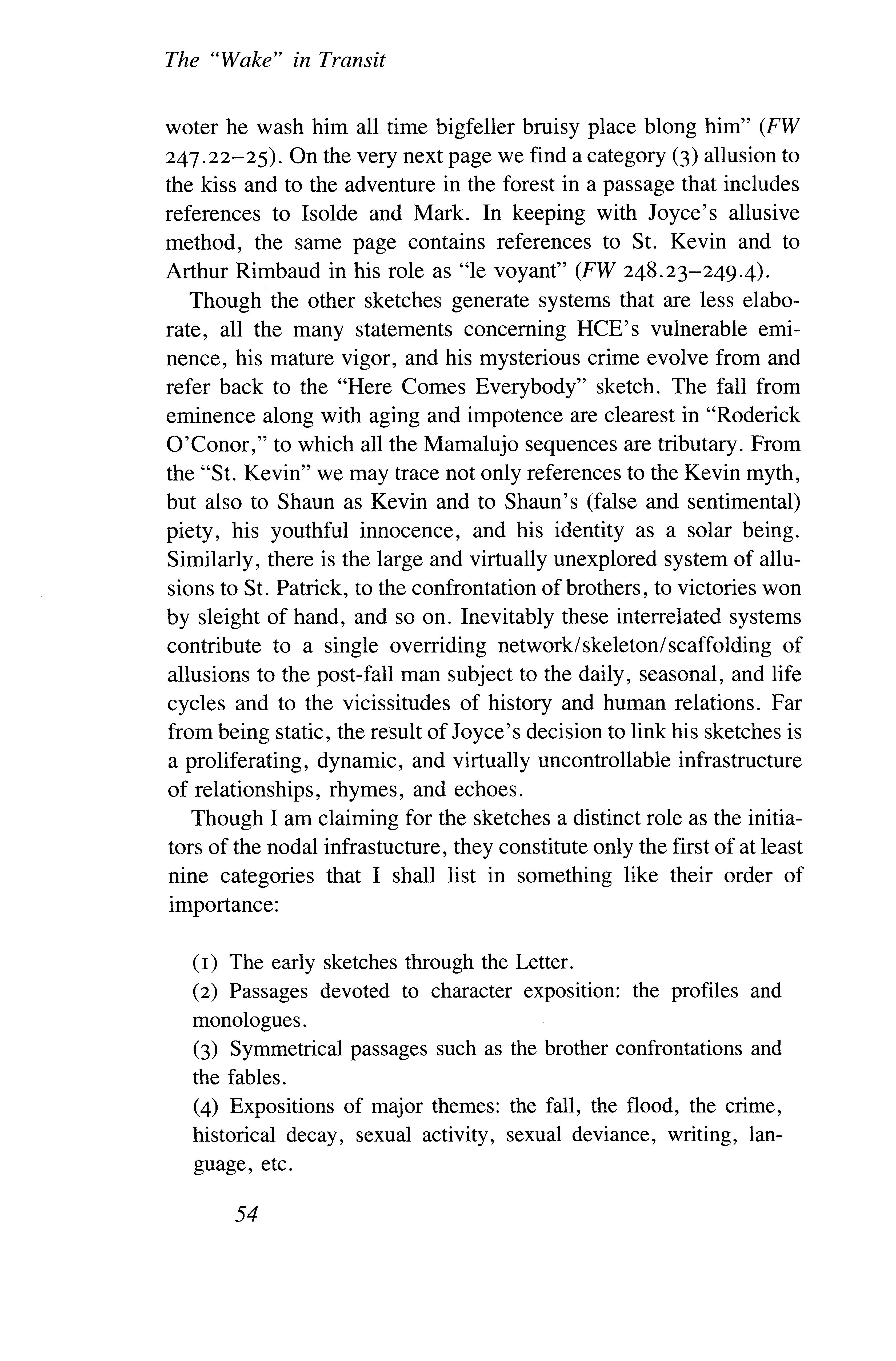 The "Wake" in Transit

woter he wash him all time bigfeller bruisy place blong him" (FW 247.22–25). On the very next page we find a category (3) allusion to the kiss and to the adventure in the forest in a passage that includes references to Isolde and Mark. In keeping with Joyce's allusive method, the same page contains references to St. Kevin and to Arthur Rimbaud in his role as "le voyant" (FW 248.23–249.4).

Though the other sketches generate systems that are less elaborate, all the many statements concerning HCE's vulnerable eminence, his mature vigor, and his mysterious crime evolve from and refer back to the "Here Comes Everybody" sketch. The fall from eminence along with aging and impotence are clearest in "Roderick O'Conor," to which all the Mamalujo sequences are tributary. From the "St. Kevin" we may trace not only references to the Kevin myth, but also to Shaun as Kevin and to Shaun's (false and sentimental) piety, his youthful innocence, and his identity as a solar being. Similarly, there is the large and virtually unexplored system of allusions to St. Patrick, to the confrontation of brothers, to victories won by sleight of hand, and so on. Inevitably these interrelated systems contribute to a single overriding network/skeleton/scaffolding of allusions to the post-fall man subject to the daily, seasonal, and life cycles and to the vicissitudes of history and human relations. Far from being static, the result of Joyce's decision to link his sketches is a proliferating, dynamic, and virtually uncontrollable infrastructure of relationships, rhymes, and echoes.

Though I am claiming for the sketches a distinct role as the initiators of the nodal infrastucture, they constitute only the first of at least nine categories that I shall list in something like their order of importance:

(1) The early sketches through the Letter.
(2) Passages devoted to character exposition: the profiles and monologues.
(3) Symmetrical passages such as the brother confrontations and the fables.
(4) Expositions of major themes: the fall, the flood, the crime, historical decay, sexual activity, sexual deviance, writing, language, etc.

54